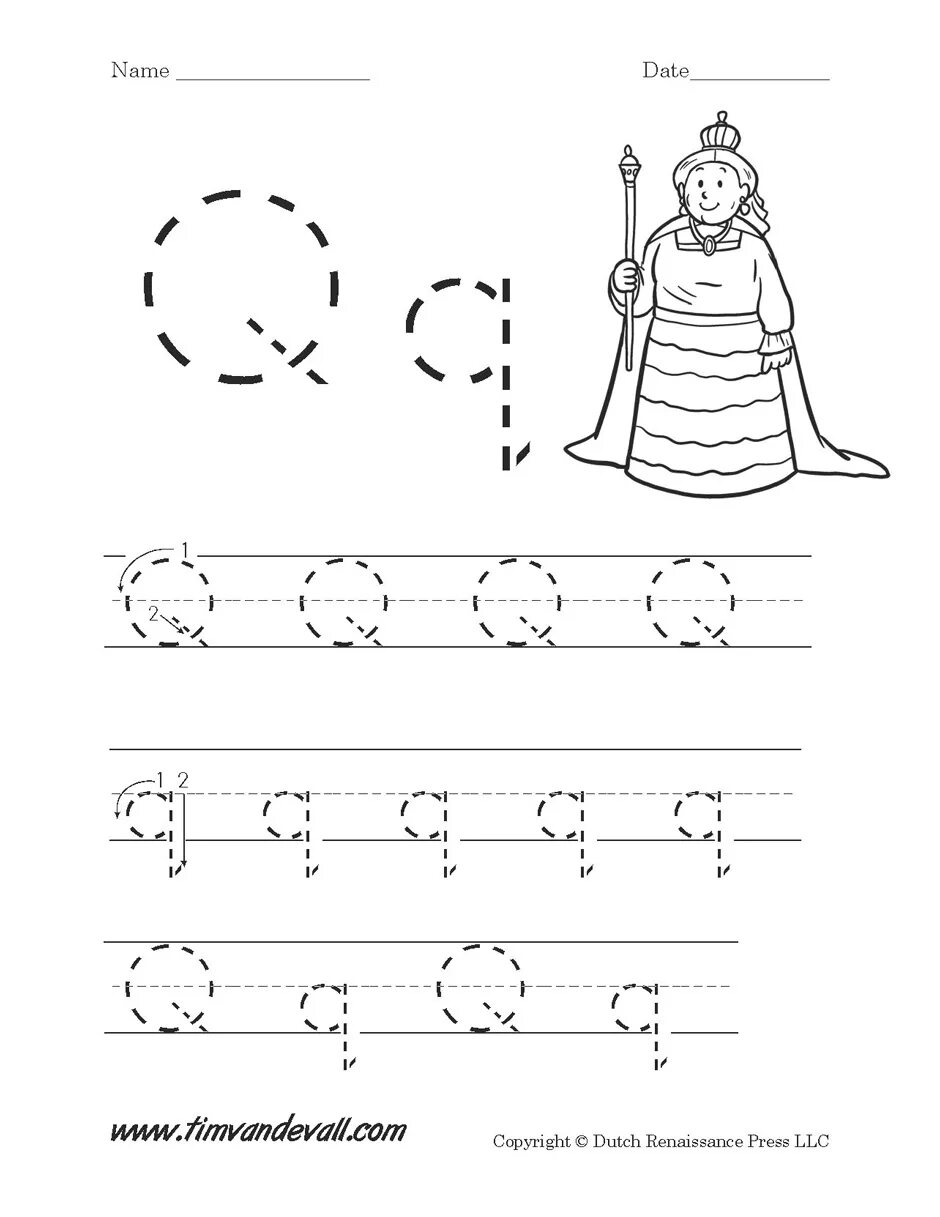 Name ________________ Date____________

Q q

1
2
Q Q Q Q

1 2
q q q q q

Q q Q q

www.timvandevall.com

Copyright © Dutch Renaissance Press LLC